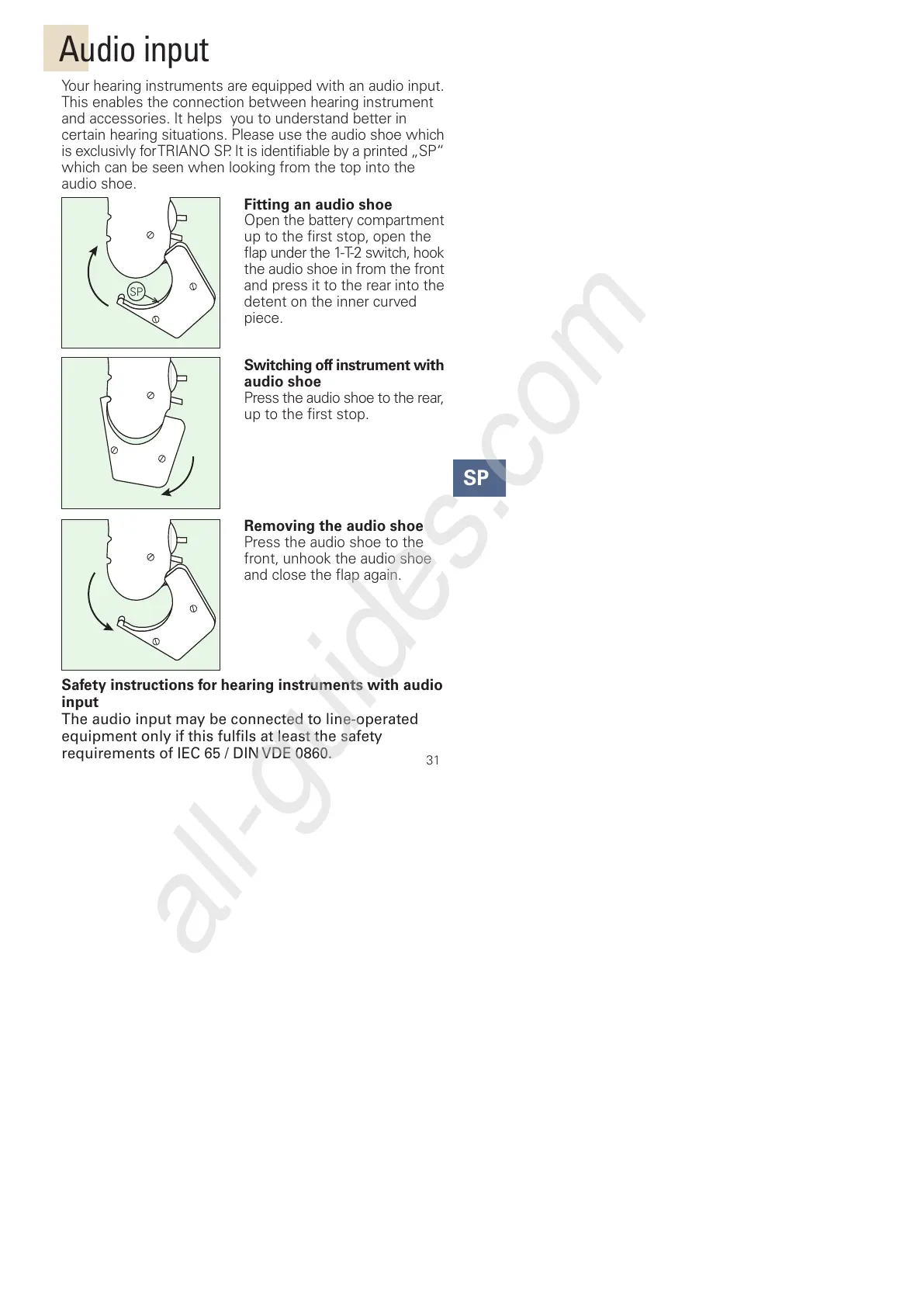 Audio input

Your hearing instruments are equipped with an audio input. This enables the connection between hearing instrument and accessories. It helps you to understand better in certain hearing situations. Please use the audio shoe which is exclusivly for TRIANO SP. It is identifiable by a printed „SP“ which can be seen when looking from the top into the audio shoe.

SP

**Fitting an audio shoe**
Open the battery compartment up to the first stop, open the flap under the 1-T-2 switch, hook the audio shoe in from the front and press it to the rear into the detent on the inner curved piece.

**Switching off instrument with audio shoe**
Press the audio shoe to the rear, up to the first stop.

SP

**Removing the audio shoe**
Press the audio shoe to the front, unhook the audio shoe and close the flap again.

**Safety instructions for hearing instruments with audio input**
The audio input may be connected to line-operated equipment only if this fulfils at least the safety requirements of IEC 65 / DIN VDE 0860.

31

all-guides.com